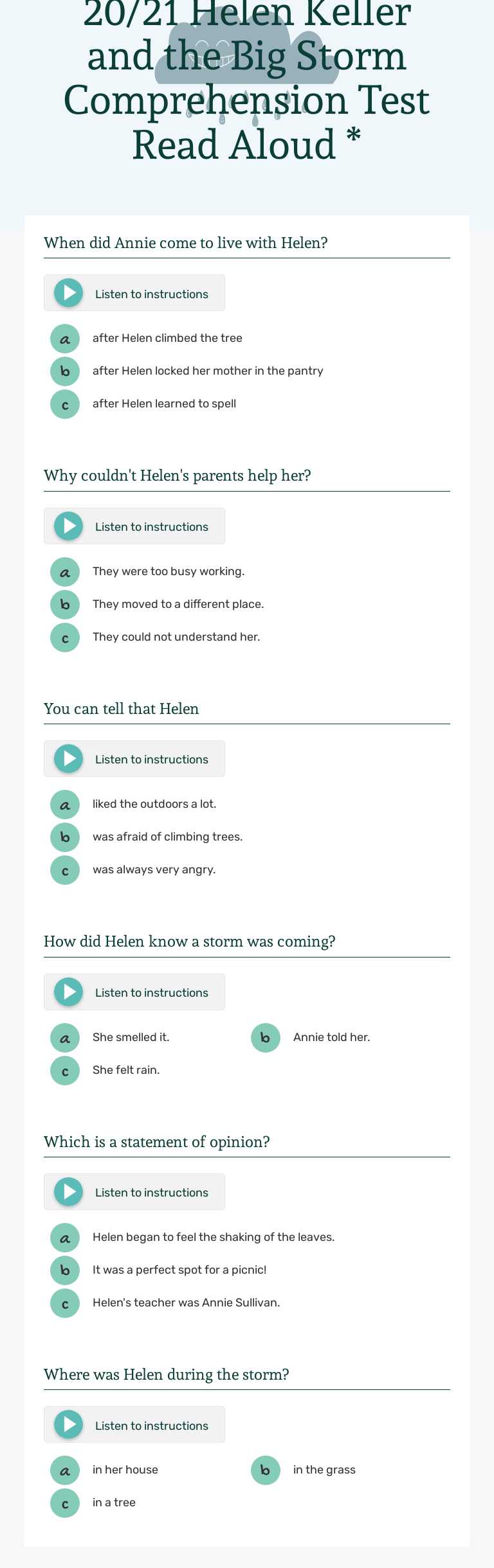 20/21 Helen Keller and the Big Storm Comprehension Test Read Aloud *

When did Annie come to live with Helen?

Listen to instructions

a after Helen climbed the tree

b after Helen locked her mother in the pantry

c after Helen learned to spell

Why couldn't Helen's parents help her?

Listen to instructions

a They were too busy working.

b They moved to a different place.

c They could not understand her.

You can tell that Helen

Listen to instructions

a liked the outdoors a lot.

b was afraid of climbing trees.

c was always very angry.

How did Helen know a storm was coming?

Listen to instructions

a She smelled it.

b Annie told her.

c She felt rain.

Which is a statement of opinion?

Listen to instructions

a Helen began to feel the shaking of the leaves.

b It was a perfect spot for a picnic!

c Helen's teacher was Annie Sullivan.

Where was Helen during the storm?

Listen to instructions

a in her house

b in the grass

c in a tree